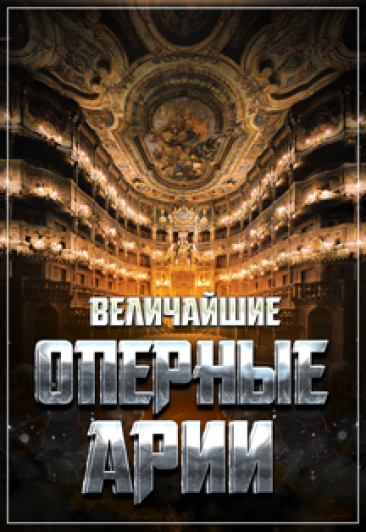 ВЕЛИЧАЙШИЕ
ОПЕРНЫЕ
АРИИ